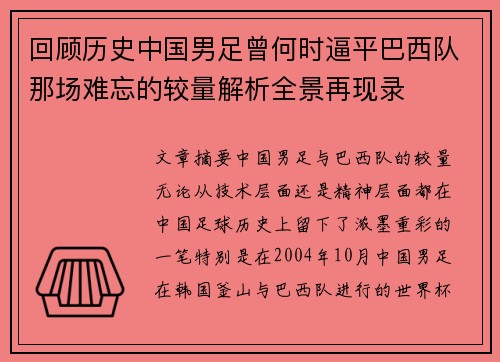 回顾历史中国男足曾何时逼平巴西队那场难忘的较量解析全景再现录

文章摘要中国男足与巴西队的较量无论从技术层面还是精神层面都在中国足球历史上留下了浓墨重彩的一笔特别是在2004年10月中国男足在韩国釜山与巴西队进行的世界杯